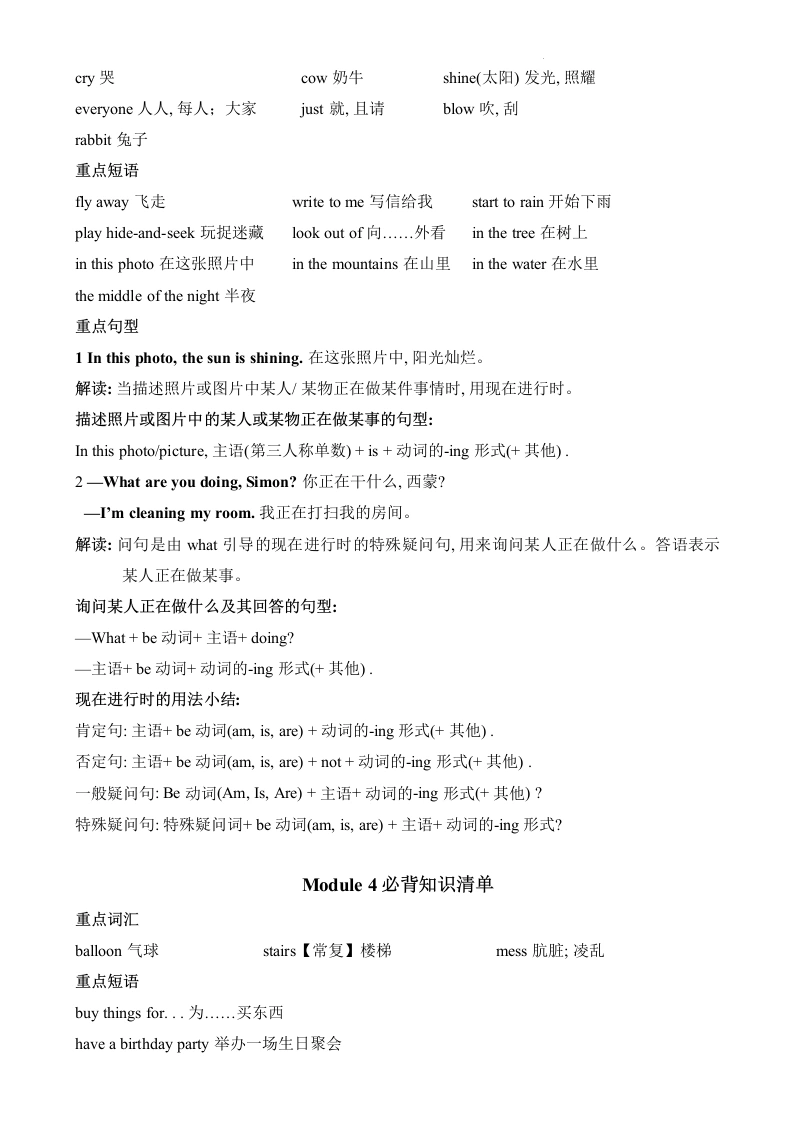 cry 哭 cow 奶牛 shine(太阳) 发光, 照耀

everyone 人人, 每人；大家 just 就, 且请 blow 吹, 刮

rabbit 兔子

重点短语

fly away 飞走 write to me 写信给我 start to rain 开始下雨

play hide-and-seek 玩捉迷藏 look out of 向……外看 in the tree 在树上

in this photo 在这张照片中 in the mountains 在山里 in the water 在水里

the middle of the night 半夜

重点句型

1 In this photo, the sun is shining. 在这张照片中, 阳光灿烂。

解读: 当描述照片或图片中某人/ 某物正在做某件事情时, 用现在进行时。

描述照片或图片中的某人或某物正在做某事的句型:

In this photo/picture, 主语(第三人称单数) + is + 动词的-ing 形式(+ 其他) .

2 —What are you doing, Simon? 你正在干什么, 西蒙?

—I'm cleaning my room. 我正在打扫我的房间。

解读: 问句是由 what 引导的现在进行时的特殊疑问句, 用来询问某人正在做什么。答语表示某人正在做某事。

询问某人正在做什么及其回答的句型:

—What + be 动词+ 主语+ doing?

—主语+ be 动词+ 动词的-ing 形式(+ 其他) .

现在进行时的用法小结:

肯定句: 主语+ be 动词(am, is, are) + 动词的-ing 形式(+ 其他) .

否定句: 主语+ be 动词(am, is, are) + not + 动词的-ing 形式(+ 其他) .

一般疑问句: Be 动词(Am, Is, Are) + 主语+ 动词的-ing 形式(+ 其他) ?

特殊疑问句: 特殊疑问词+ be 动词(am, is, are) + 主语+ 动词的-ing 形式?

Module 4 必背知识清单

重点词汇

balloon 气球 stairs【常复】楼梯 mess 肮脏; 凌乱

重点短语

buy things for. . . 为……买东西

have a birthday party 举办一场生日聚会